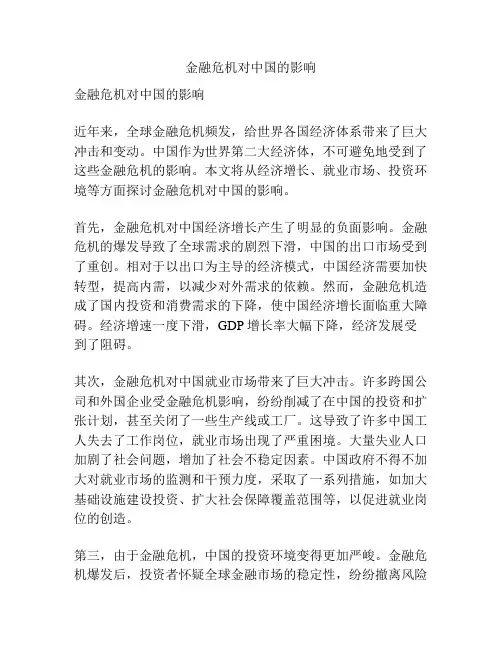 金融危机对中国的影响

金融危机对中国的影响

近年来，全球金融危机频发，给世界各国经济体系带来了巨大冲击和变动。中国作为世界第二大经济体，不可避免地受到了这些金融危机的影响。本文将从经济增长、就业市场、投资环境等方面探讨金融危机对中国的影响。

首先，金融危机对中国经济增长产生了明显的负面影响。金融危机的爆发导致了全球需求的剧烈下滑，中国的出口市场受到了重创。相对于以出口为主导的经济模式，中国经济需要加快转型，提高内需，以减少对外需求的依赖。然而，金融危机造成了国内投资和消费需求的下降，使中国经济增长面临重大障碍。经济增速一度下滑，GDP 增长率大幅下降，经济发展受到了阻碍。

其次，金融危机对中国就业市场带来了巨大冲击。许多跨国公司和外国企业受金融危机影响，纷纷削减了在中国的投资和扩张计划，甚至关闭了一些生产线或工厂。这导致了许多中国工人失去了工作岗位，就业市场出现了严重困境。大量失业人口加剧了社会问题，增加了社会不稳定因素。中国政府不得不加大对就业市场的监测和干预力度，采取了一系列措施，如加大基础设施建设投资、扩大社会保障覆盖范围等，以促进就业岗位的创造。

第三，由于金融危机，中国的投资环境变得更加严峻。金融危机爆发后，投资者怀疑全球金融市场的稳定性，纷纷撤离风险